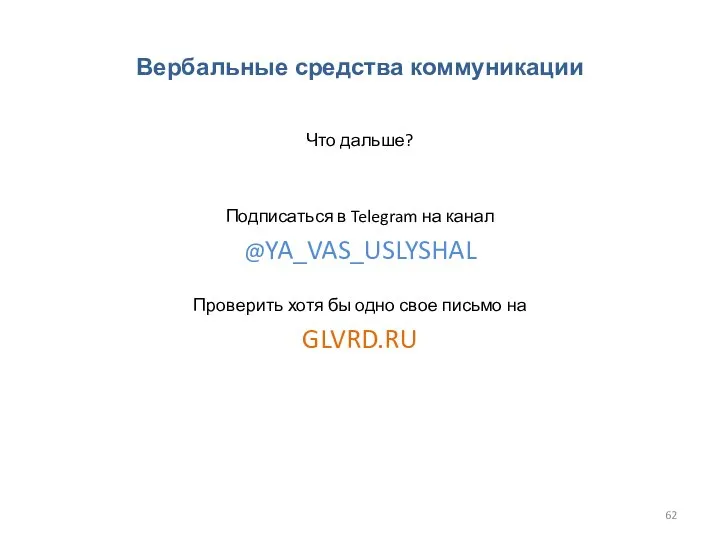 Вербальные средства коммуникации

Что дальше?

Подписаться в Telegram на канал

@YA_VAS_USLYSHAL

Проверить хотя бы одно свое письмо на

GLVRD.RU

62